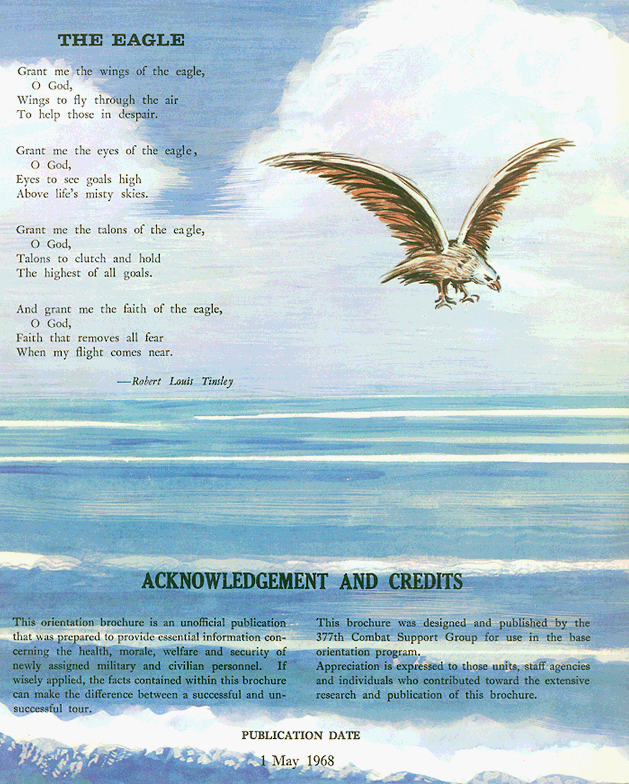 THE EAGLE

Grant me the wings of the eagle,
O God,
Wings to fly through the air
To help those in despair.

Grant me the eyes of the eagle,
O God,
Eyes to see goals high
Above life's misty skies.

Grant me the talons of the eagle,
O God,
Talons to clutch and hold
The highest of all goals.

And grant me the faith of the eagle,
O God,
Faith that removes all fear
When my flight comes near.

—Robert Louis Tinsley

ACKNOWLEDGEMENT AND CREDITS

This orientation brochure is an unofficial publication that was prepared to provide essential information concerning the health, morale, welfare and security of newly assigned military and civilian personnel. If wisely applied, the facts contained within this brochure can make the difference between a successful and unsuccessful tour.

This brochure was designed and published by the 377th Combat Support Group for use in the base orientation program.
Appreciation is expressed to those units, staff agencies and individuals who contributed toward the extensive research and publication of this brochure.

PUBLICATION DATE

1 May 1968